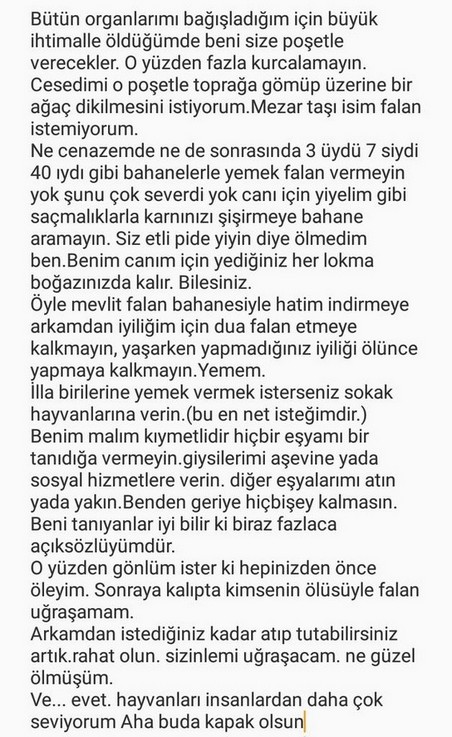 Bütün organlarımı bağışladığım için büyük ihtimalle öldüğümde beni size poşetle verecekler. O yüzden fazla kurcalamayın. Cesedimi o poşetle toprağa gömüp üzerine bir ağaç dikilmesini istiyorum.Mezar taşı isim falan istemiyorum.
Ne cenazemde ne de sonrasında 3 üydü 7 siydi 40 ıydı gibi bahanelerle yemek falan vermeyin yok şunu çok severdi yok canı için yiyelim gibi saçmalıklarla karnınızı şişirmeye bahane aramayın. Siz etli pide yiyin diye ölmedim ben.Benim canım için yediğiniz her lokma boğazınızda kalır. Bilesiniz.
Öyle mevlit falan bahanesiyle hatim indirmeye arkamdan iyiliğim için dua falan etmeye kalkmayın, yaşarken yapmadığınız iyiliği ölünce yapmaya kalkmayın.Yemem.
İlla birilerine yemek vermek isterseniz sokak hayvanlarına verin.(bu en net isteğimdir.)
Benim malım kıymetlidir hiçbir eşyamı bir tanıdığa vermeyin.giysilerimi aşevine yada sosyal hizmetlere verin. diğer eşyalarımı atın yada yakın.Benden geriye hiçbişey kalmasın.
Beni tanıyanlar iyi bilir ki biraz fazlaca açıksözlüyümdür.
O yüzden gönlüm ister ki hepinizden önce öleyim. Sonraya kalıpta kimsenin ölüsüyle falan uğraşamam.
Arkamdan istediğiniz kadar atıp tutabilirsiniz artık.rahat olun. sizinlemi uğraşacam. ne güzel ölmüşüm.
Ve... evet. hayvanları insanlardan daha çok seviyorum Aha buda kapak olsun